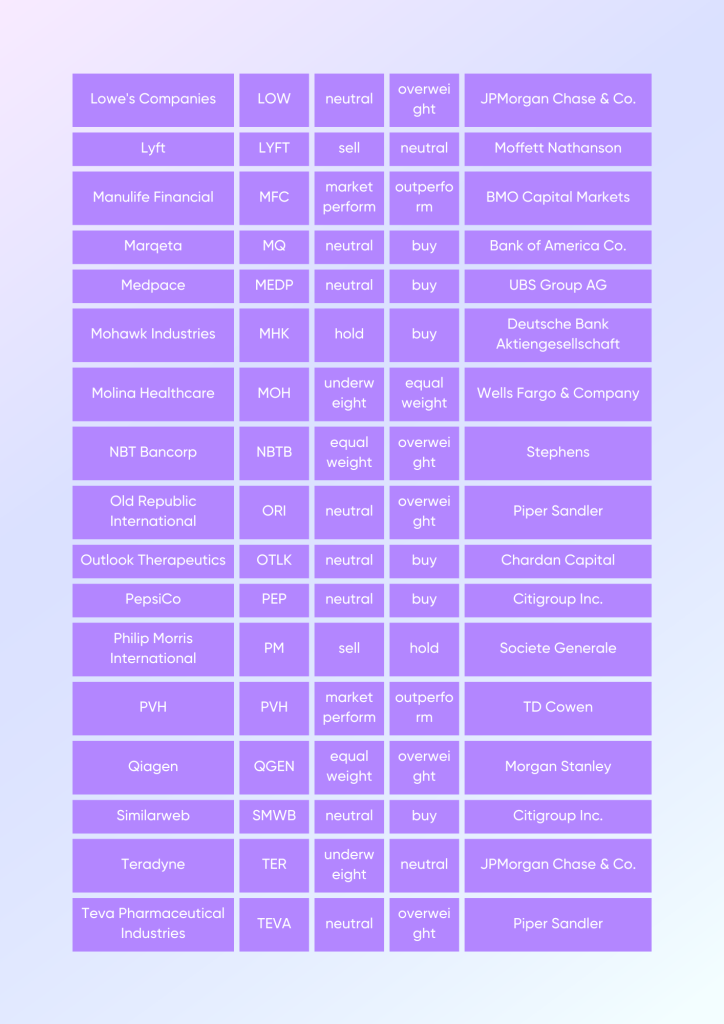 | | | | | |
|---|---|---|---|---|
| Lowe's Companies | LOW | neutral | overweight | JPMorgan Chase & Co. |
| Lyft | LYFT | sell | neutral | Moffett Nathanson |
| Manulife Financial | MFC | market perform | outperform | BMO Capital Markets |
| Marqeta | MQ | neutral | buy | Bank of America Co. |
| Medpace | MEDP | neutral | buy | UBS Group AG |
| Mohawk Industries | MHK | hold | buy | Deutsche Bank Aktiengesellschaft |
| Molina Healthcare | MOH | underweight | equal weight | Wells Fargo & Company |
| NBT Bancorp | NBTB | equal weight | overweight | Stephens |
| Old Republic International | ORI | neutral | overweight | Piper Sandler |
| Outlook Therapeutics | OTLK | neutral | buy | Chardan Capital |
| PepsiCo | PEP | neutral | buy | Citigroup Inc. |
| Philip Morris International | PM | sell | hold | Societe Generale |
| PVH | PVH | market perform | outperform | TD Cowen |
| Qiagen | QGEN | equal weight | overweight | Morgan Stanley |
| Similarweb | SMWB | neutral | buy | Citigroup Inc. |
| Teradyne | TER | underweight | neutral | JPMorgan Chase & Co. |
| Teva Pharmaceutical Industries | TEVA | neutral | overweight | Piper Sandler |